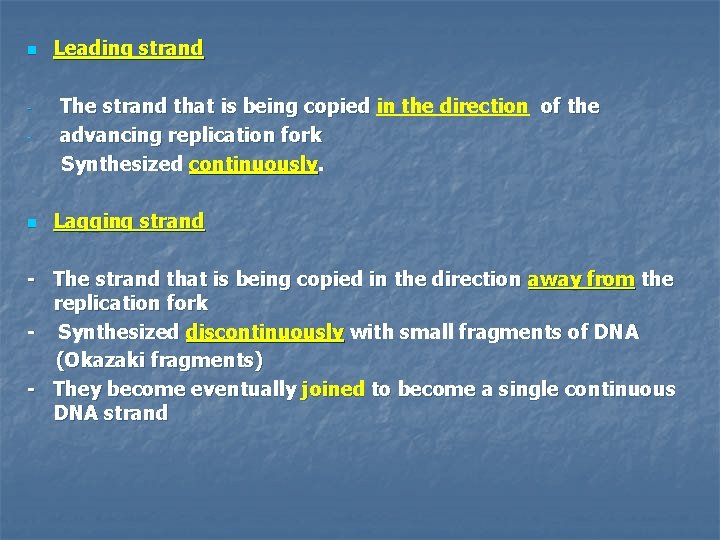 Leading strand

- The strand that is being copied in the direction of the
- advancing replication fork
Synthesized continuously.

Lagging strand

- The strand that is being copied in the direction away from the replication fork
- Synthesized discontinuously with small fragments of DNA (Okazaki fragments)
- They become eventually joined to become a single continuous DNA strand